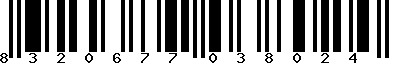 8 3 2 0 6 7 7 0 3 8 0 2 4